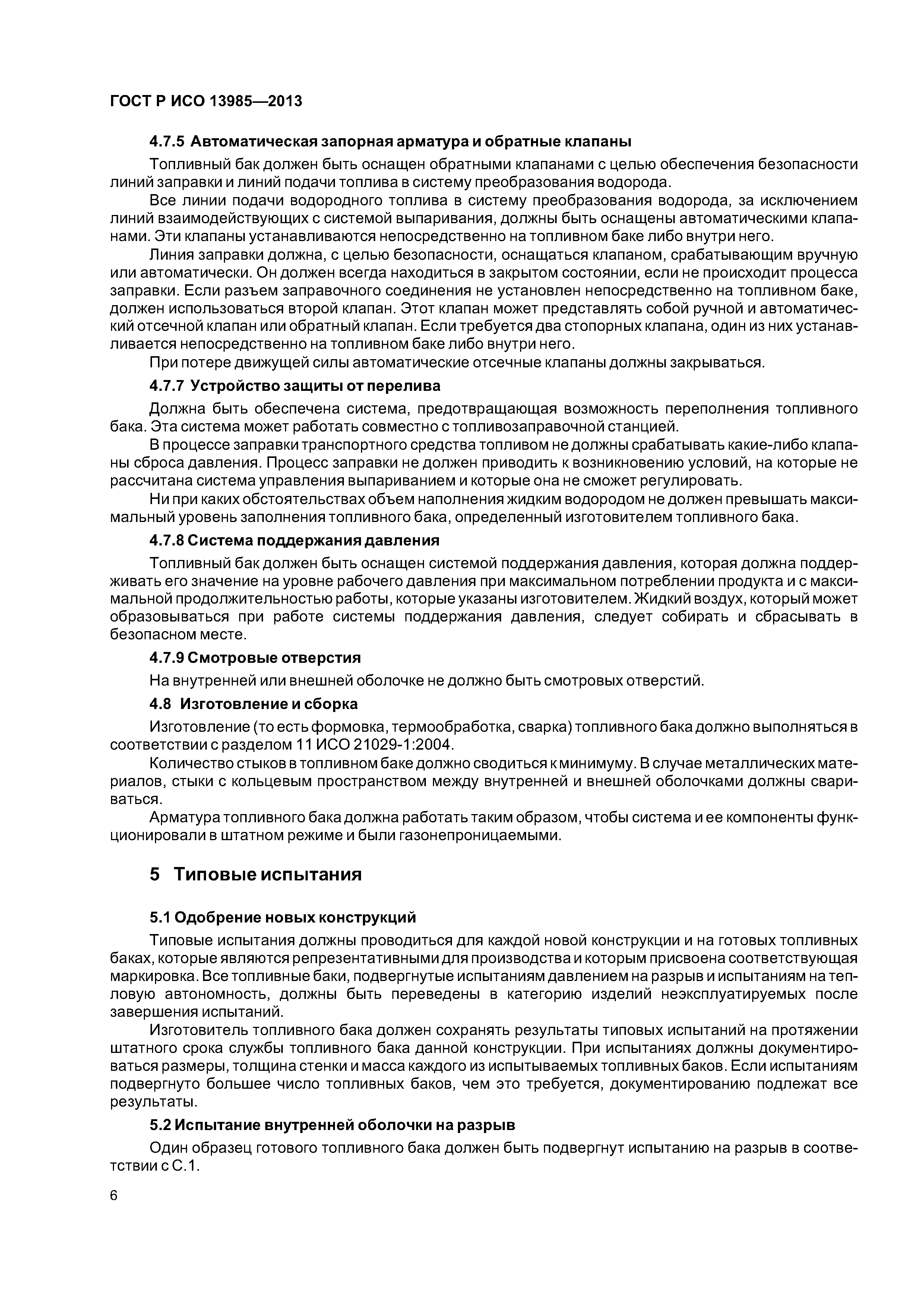 ГОСТ Р ИСО 13985—2013

4.7.5 Автоматическая запорная арматура и обратные клапаны

Топливный бак должен быть оснащен обратными клапанами с целью обеспечения безопасности линий заправки и линий подачи топлива в систему преобразования водорода.

Все линии подачи водородного топлива в систему преобразования водорода, за исключением линий взаимодействующих с системой выпаривания, должны быть оснащены автоматическими клапанами. Эти клапаны устанавливаются непосредственно на топливном баке либо внутри него.

Линия заправки должна, с целью безопасности, оснащаться клапаном, срабатывающим вручную или автоматически. Он должен всегда находиться в закрытом состоянии, если не происходит процесса заправки. Если разъем заправочного соединения не установлен непосредственно на топливном баке, должен использоваться второй клапан. Этот клапан может представлять собой ручной и автоматический отсечной клапан или обратный клапан. Если требуется два стопорных клапана, один из них устанавливается непосредственно на топливном баке либо внутри него.

При потере движущей силы автоматические отсечные клапаны должны закрываться.

4.7.7 Устройство защиты от перелива

Должна быть обеспечена система, предотвращающая возможность переполнения топливного бака. Эта система может работать совместно с топливозаправочной станцией.

В процессе заправки транспортного средства топливом не должны срабатывать какие-либо клапаны сброса давления. Процесс заправки не должен приводить к возникновению условий, на которые не рассчитана система управления выпариванием и которые она не сможет регулировать.

Ни при каких обстоятельствах объем наполнения жидким водородом не должен превышать максимальный уровень заполнения топливного бака, определенный изготовителем топливного бака.

4.7.8 Система поддержания давления

Топливный бак должен быть оснащен системой поддержания давления, которая должна поддерживать его значение на уровне рабочего давления при максимальном потреблении продукта и с максимальной продолжительностью работы, которые указаны изготовителем. Жидкий воздух, который может образовываться при работе системы поддержания давления, следует собирать и сбрасывать в безопасном месте.

4.7.9 Смотровые отверстия

На внутренней или внешней оболочке не должно быть смотровых отверстий.

4.8 Изготовление и сборка

Изготовление (то есть формовка, термообработка, сварка) топливного бака должно выполняться в соответствии с разделом 11 ИСО 21029-1:2004.

Количество стыков в топливном баке должно сводиться к минимуму. В случае металлических материалов, стыки с кольцевым пространством между внутренней и внешней оболочками должны свариваться.

Арматура топливного бака должна работать таким образом, чтобы система и ее компоненты функционировали в штатном режиме и были газонепроницаемыми.

5 Типовые испытания

5.1 Одобрение новых конструкций

Типовые испытания должны проводиться для каждой новой конструкции и на готовых топливных баках, которые являются репрезентативными для производства и которым присвоена соответствующая маркировка. Все топливные баки, подвергнутые испытаниям давлением на разрыв и испытаниям на тепловую автономность, должны быть переведены в категорию изделий неэксплуатируемых после завершения испытаний.

Изготовитель топливного бака должен сохранять результаты типовых испытаний на протяжении штатного срока службы топливного бака данной конструкции. При испытаниях должны документироваться размеры, толщина стенки и масса каждого из испытываемых топливных баков. Если испытаниям подвергнуто большее число топливных баков, чем это требуется, документированию подлежат все результаты.

5.2 Испытание внутренней оболочки на разрыв

Один образец готового топливного бака должен быть подвергнут испытанию на разрыв в соответствии с С.1.

6